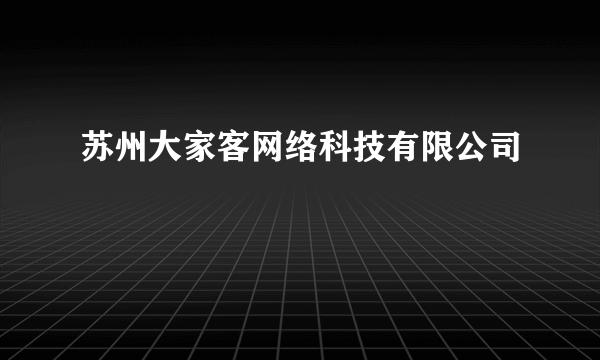 苏州大家客网络科技有限公司